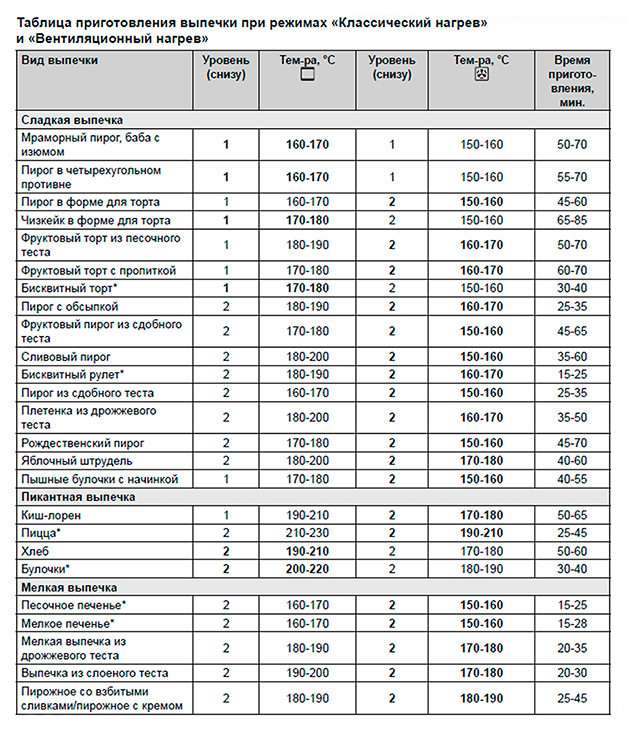 Таблица приготовления выпечки при режимах «Классический нагрев» и «Вентиляционный нагрев»

| Вид выпечки | Уровень (снизу) | Тем-ра, °C | Уровень (снизу) | Тем-ра, °C | Время приготовления, мин. |
|---|---|---|---|---|---|
| Сладкая выпечка | | | | | |
| Мраморный пирог, баба с изюмом | 1 | 160-170 | 1 | 150-160 | 50-70 |
| Пирог в четырехугольном противне | 1 | 160-170 | 1 | 150-160 | 55-70 |
| Пирог в форме для торта | 1 | 160-170 | 2 | 150-160 | 45-60 |
| Чизкейк в форме для торта | 1 | 170-180 | 2 | 150-160 | 65-85 |
| Фруктовый торт из песочного теста | 1 | 180-190 | 2 | 160-170 | 50-70 |
| Фруктовый торт с пропиткой | 1 | 170-180 | 2 | 160-170 | 60-70 |
| Бисквитный торт* | 1 | 170-180 | 2 | 150-160 | 30-40 |
| Пирог с обсыпкой | 2 | 180-190 | 2 | 160-170 | 25-35 |
| Фруктовый пирог из сдобного теста | 2 | 170-180 | 2 | 150-160 | 45-65 |
| Сливовый пирог | 2 | 180-200 | 2 | 150-160 | 35-60 |
| Бисквитный рулет* | 2 | 180-190 | 2 | 160-170 | 15-25 |
| Пирог из сдобного теста | 2 | 160-170 | 2 | 150-160 | 25-35 |
| Плетенка из дрожжевого теста | 2 | 180-200 | 2 | 160-170 | 35-50 |
| Рождественский пирог | 2 | 170-180 | 2 | 150-160 | 45-70 |
| Яблочный штрудель | 2 | 180-200 | 2 | 170-180 | 40-60 |
| Пышные булочки с начинкой | 1 | 170-180 | 2 | 150-160 | 40-55 |
| Пикантная выпечка | | | | | |
| Киш-лорен | 1 | 190-210 | 2 | 170-180 | 50-65 |
| Пицца* | 2 | 210-230 | 2 | 190-210 | 25-45 |
| Хлеб | 2 | 190-210 | 2 | 170-180 | 50-60 |
| Булочки* | 2 | 200-220 | 2 | 180-190 | 30-40 |
| Мелкая выпечка | | | | | |
| Песочное печенье* | 2 | 160-170 | 2 | 150-160 | 15-25 |
| Мелкое печенье* | 2 | 160-170 | 2 | 150-160 | 15-28 |
| Мелкая выпечка из дрожжевого теста | 2 | 180-190 | 2 | 170-180 | 20-35 |
| Выпечка из слоеного теста | 2 | 190-200 | 2 | 170-180 | 20-30 |
| Пирожное со взбитыми сливками/пирожное с кремом | 2 | 180-190 | 2 | 180-190 | 25-45 |